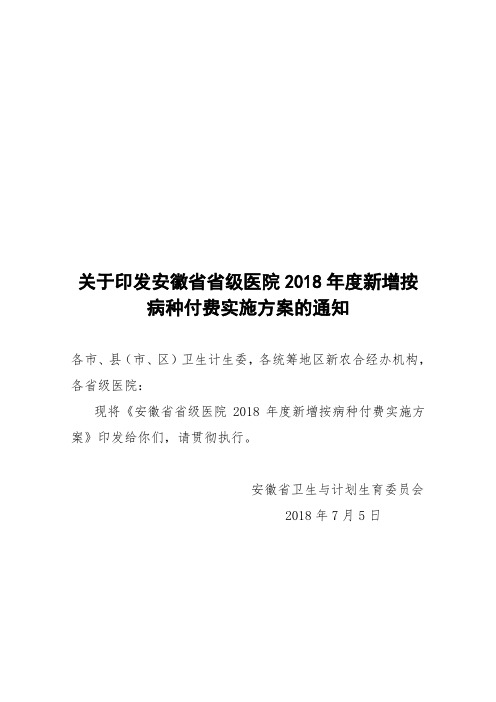 关于印发安徽省省级医院 2018 年度新增按病种付费实施方案的通知

各市、县（市、区）卫生计生委，各统筹地区新农合经办机构，各省级医院：

现将《安徽省省级医院 2018 年度新增按病种付费实施方案》印发给你们，请贯彻执行。

安徽省卫生与计划生育委员会
2018 年 7 月 5 日